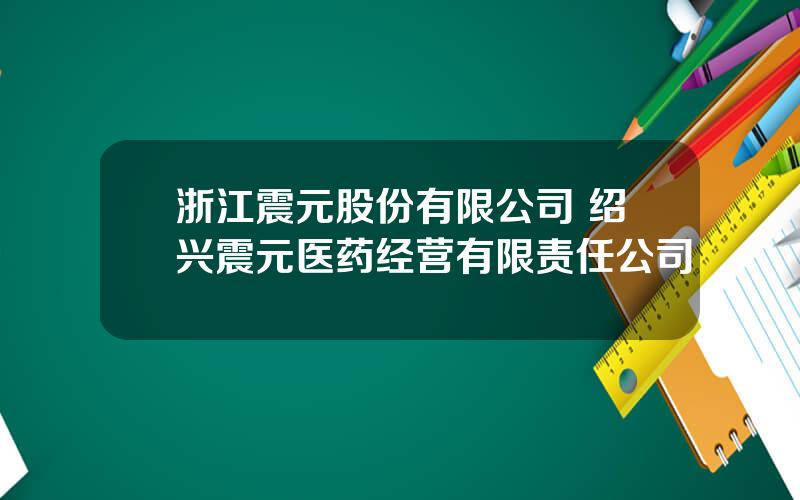 浙江震元股份有限公司 绍兴震元医药经营有限责任公司